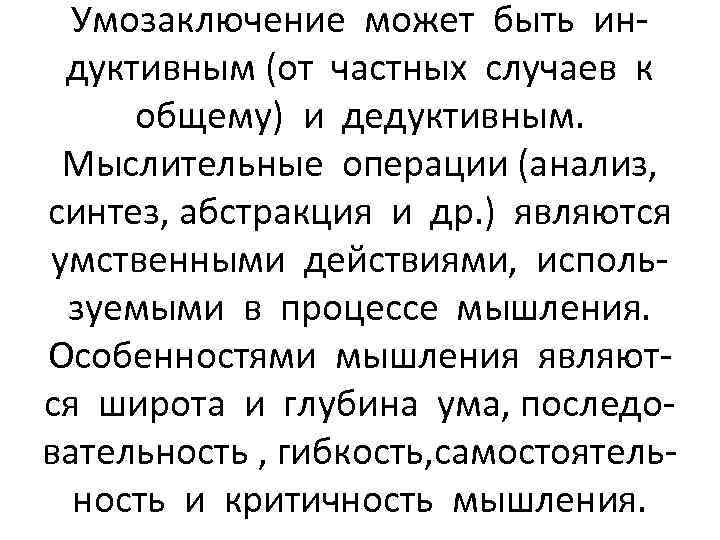 Умозаключение может быть индуктивным (от частных случаев к общему) и дедуктивным. Мыслительные операции (анализ, синтез, абстракция и др.) являются умственными действиями, используемыми в процессе мышления. Особенностями мышления являются широта и глубина ума, последовательность , гибкость,самостоятельность и критичность мышления.